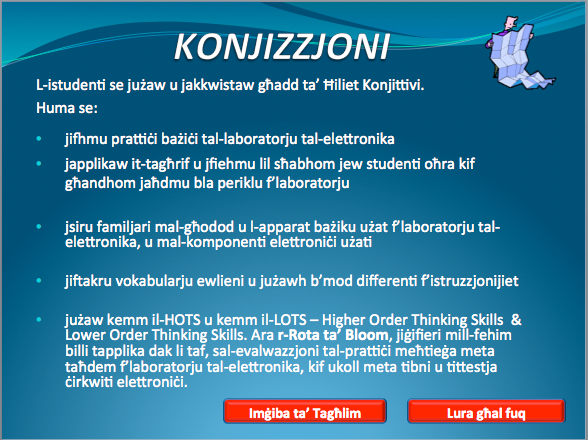 KONJIZZJONI

L-istudenti se jużaw u jakkwistaw għadd ta' Ħiliet Konjittivi.
Huma se:

• jifhmu prattiċi bażiċi tal-laboratorju tal-elettronika

• japplikaw it-tagħrif u jfiehmu lil sħabhom jew studenti oħra kif għandhom jaħdmu bla periklu f'laboratorju

• jsiru familjari mal-għodod u l-apparat bażiku użat f'laboratorju tal-elettronika, u mal-komponenti elettroniċi użati

• jiftakru vokabularju ewlieni u jużawh b'mod differenti f'istruzzjonijiet

• jużaw kemm il-HOTS u kemm il-LOTS – Higher Order Thinking Skills & Lower Order Thinking Skills. Ara r-Rota ta' Bloom, jiġifieri mill-fehim billi tapplika dak li taf, sal-evalwazzjoni tal-prattiċi meħtieġa meta taħdem f'laboratorju tal-elettronika, kif ukoll meta tibni u tittestja ċirkwiti elettroniċi.

Imġiba ta' Tagħlim

Lura għal fuq